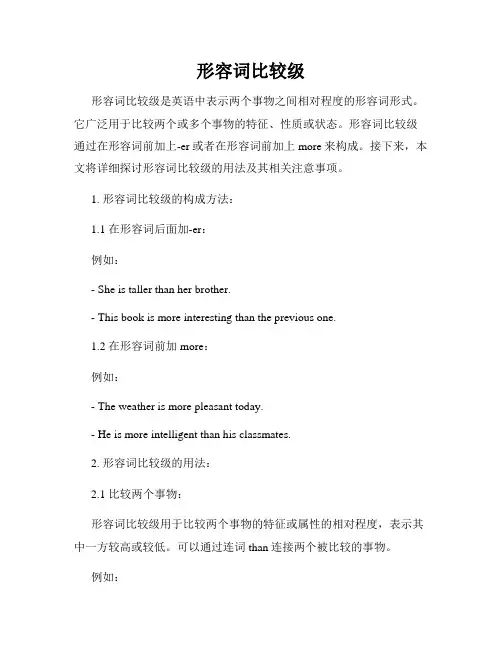 形容词比较级

形容词比较级是英语中表示两个事物之间相对程度的形容词形式。它广泛用于比较两个或多个事物的特征、性质或状态。形容词比较级通过在形容词前加上-er 或者在形容词前加上 more 来构成。接下来，本文将详细探讨形容词比较级的用法及其相关注意事项。

1. 形容词比较级的构成方法：

1.1 在形容词后面加-er：

例如：

- She is taller than her brother.

- This book is more interesting than the previous one.

1.2 在形容词前加 more：

例如：

- The weather is more pleasant today.

- He is more intelligent than his classmates.

2. 形容词比较级的用法：

2.1 比较两个事物：

形容词比较级用于比较两个事物的特征或属性的相对程度，表示其中一方较高或较低。可以通过连词 than 连接两个被比较的事物。

例如：